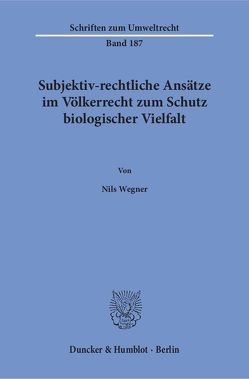 Schriften zum Umweltrecht

Band 187

Subjektiv-rechtliche Ansätze im Völkerrecht zum Schutz biologischer Vielfalt

Von

Nils Wegner

Duncker & Humblot · Berlin